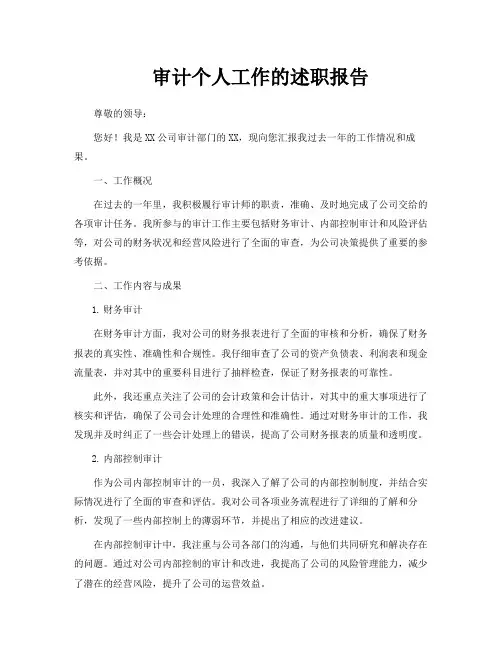 审计个人工作的述职报告

尊敬的领导：

您好！我是XX公司审计部门的XX，现向您汇报我过去一年的工作情况和成果。

一、工作概况

在过去的一年里，我积极履行审计师的职责，准确、及时地完成了公司交给的各项审计任务。我所参与的审计工作主要包括财务审计、内部控制审计和风险评估等，对公司的财务状况和经营风险进行了全面的审查，为公司决策提供了重要的参考依据。

二、工作内容与成果

1. 财务审计

在财务审计方面，我对公司的财务报表进行了全面的审核和分析，确保了财务报表的真实性、准确性和合规性。我仔细审查了公司的资产负债表、利润表和现金流量表，并对其中的重要科目进行了抽样检查，保证了财务报表的可靠性。

此外，我还重点关注了公司的会计政策和会计估计，对其中的重大事项进行了核实和评估，确保了公司会计处理的合理性和准确性。通过对财务审计的工作，我发现并及时纠正了一些会计处理上的错误，提高了公司财务报表的质量和透明度。

2. 内部控制审计

作为公司内部控制审计的一员，我深入了解了公司的内部控制制度，并结合实际情况进行了全面的审查和评估。我对公司各项业务流程进行了详细的了解和分析，发现了一些内部控制上的薄弱环节，并提出了相应的改进建议。

在内部控制审计中，我注重与公司各部门的沟通，与他们共同研究和解决存在的问题。通过对公司内部控制的审计和改进，我提高了公司的风险管理能力，减少了潜在的经营风险，提升了公司的运营效益。